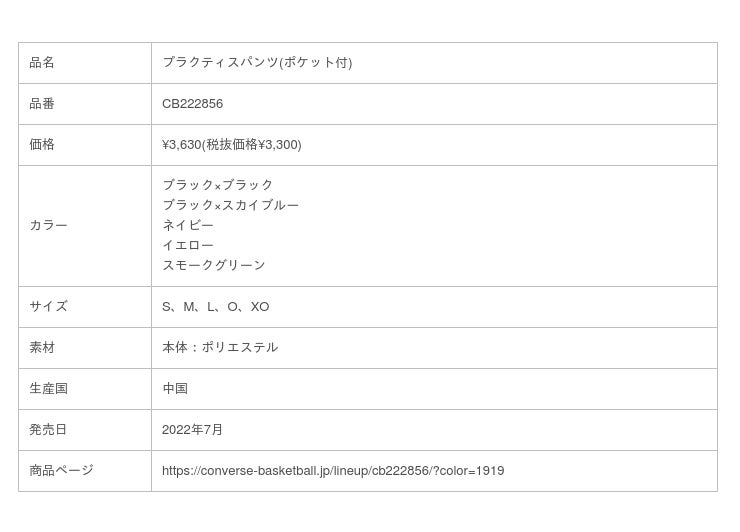 | 品名 | プラクティスパンツ(ポケット付) |
|---|---|
| 品番 | CB222856 |
| 価格 | ¥3,630(税抜価格¥3,300) |
| カラー | ブラック×ブラック ブラック×スカイブルー ネイビー イエロー スモークグリーン |
| サイズ | S、M、L、O、XO |
| 素材 | 本体：ポリエステル |
| 生産国 | 中国 |
| 発売日 | 2022年7月 |
| 商品ページ | https://converse-basketball.jp/lineup/cb222856/?color=1919 |